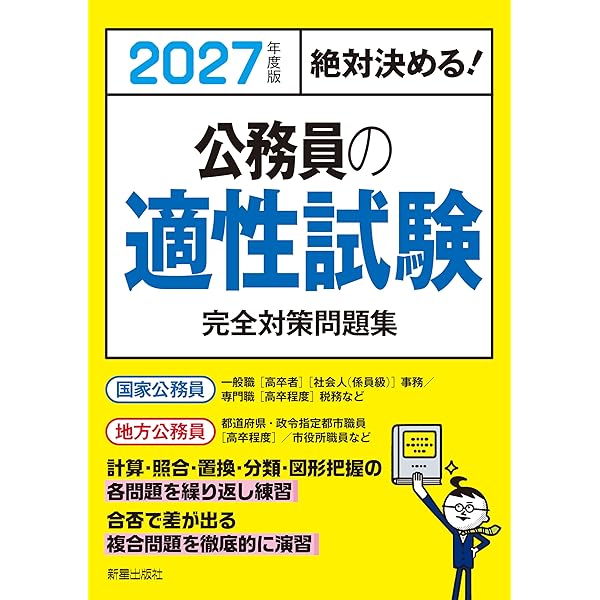 2027年度版

絶対決める!

公務員の
適性試験
完全対策問題集

国家公務員
一般職［高卒者］［社会人(係員級)］事務／専門職［高卒程度］税務など

地方公務員
都道府県・政令指定都市職員［高卒程度］／市役所職員など

計算・照合・置換・分類・図形把握の
各問題を繰り返し練習

合否で差が出る
複合問題を徹底的に演習

新星出版社